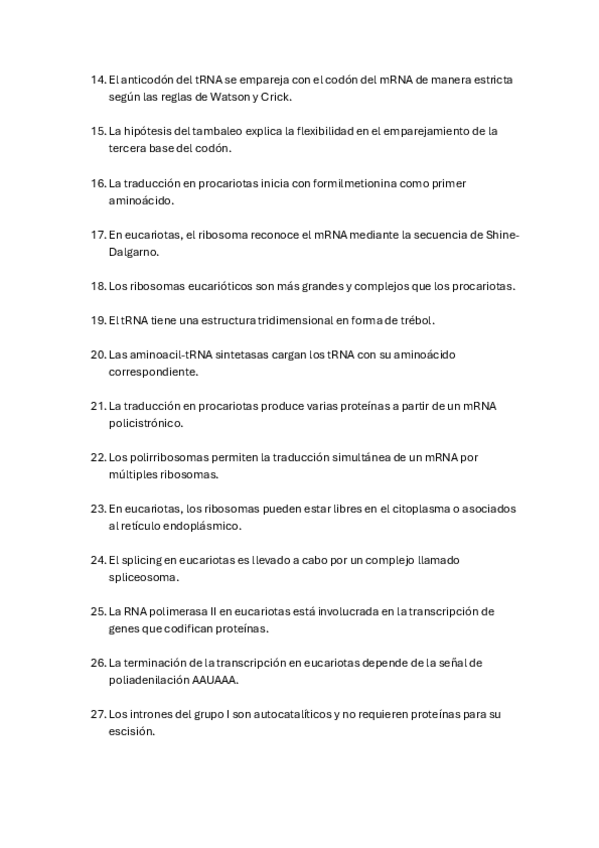 14. El anticodón del tRNA se empareja con el codón del mRNA de manera estricta según las reglas de Watson y Crick.

15. La hipótesis del tambaleo explica la flexibilidad en el emparejamiento de la tercera base del codón.

16. La traducción en procariotas inicia con formilmetionina como primer aminoácido.

17. En eucariotas, el ribosoma reconoce el mRNA mediante la secuencia de Shine-Dalgarno.

18. Los ribosomas eucarióticos son más grandes y complejos que los procariotas.

19. El tRNA tiene una estructura tridimensional en forma de trébol.

20. Las aminoacil-tRNA sintetasas cargan los tRNA con su aminoácido correspondiente.

21. La traducción en procariotas produce varias proteínas a partir de un mRNA policistrónico.

22. Los polirribosomas permiten la traducción simultánea de un mRNA por múltiples ribosomas.

23. En eucariotas, los ribosomas pueden estar libres en el citoplasma o asociados al retículo endoplásmico.

24. El splicing en eucariotas es llevado a cabo por un complejo llamado spliceosoma.

25. La RNA polimerasa II en eucariotas está involucrada en la transcripción de genes que codifican proteínas.

26. La terminación de la transcripción en eucariotas depende de la señal de poliadenilación AAUAAA.

27. Los intrones del grupo I son autocatalíticos y no requieren proteínas para su escisión.